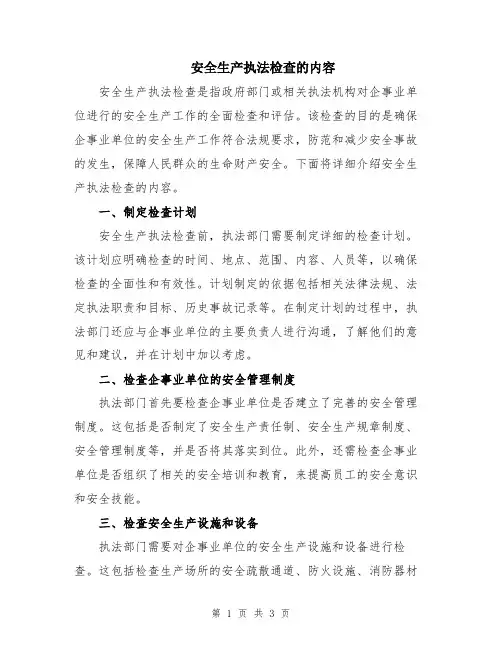 安全生产执法检查的内容

安全生产执法检查是指政府部门或相关执法机构对企事业单位进行的安全生产工作的全面检查和评估。该检查的目的是确保企事业单位的安全生产工作符合法规要求，防范和减少安全事故的发生，保障人民群众的生命财产安全。下面将详细介绍安全生产执法检查的内容。

一、制定检查计划

安全生产执法检查前，执法部门需要制定详细的检查计划。该计划应明确检查的时间、地点、范围、内容、人员等，以确保检查的全面性和有效性。计划制定的依据包括相关法律法规、法定执法职责和目标、历史事故记录等。在制定计划的过程中，执法部门还应与企事业单位的主要负责人进行沟通，了解他们的意见和建议，并在计划中加以考虑。

二、检查企事业单位的安全管理制度

执法部门首先要检查企事业单位是否建立了完善的安全管理制度。这包括是否制定了安全生产责任制、安全生产规章制度、安全管理制度等，并是否将其落实到位。此外，还需检查企事业单位是否组织了相关的安全培训和教育，来提高员工的安全意识和安全技能。

三、检查安全生产设施和设备

执法部门需要对企事业单位的安全生产设施和设备进行检查。这包括检查生产场所的安全疏散通道、防火设施、消防器材

第 1 页 共 3 页